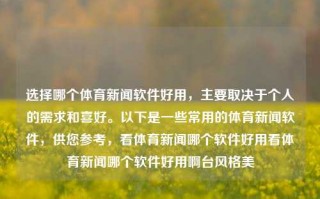 选择哪个体育新闻软件好用，主要取决于个人的需求和喜好。以下是一些常用的体育新闻软件，供您参考，看体育新闻哪个软件好用看体育新闻哪个软件好用啊台风格美